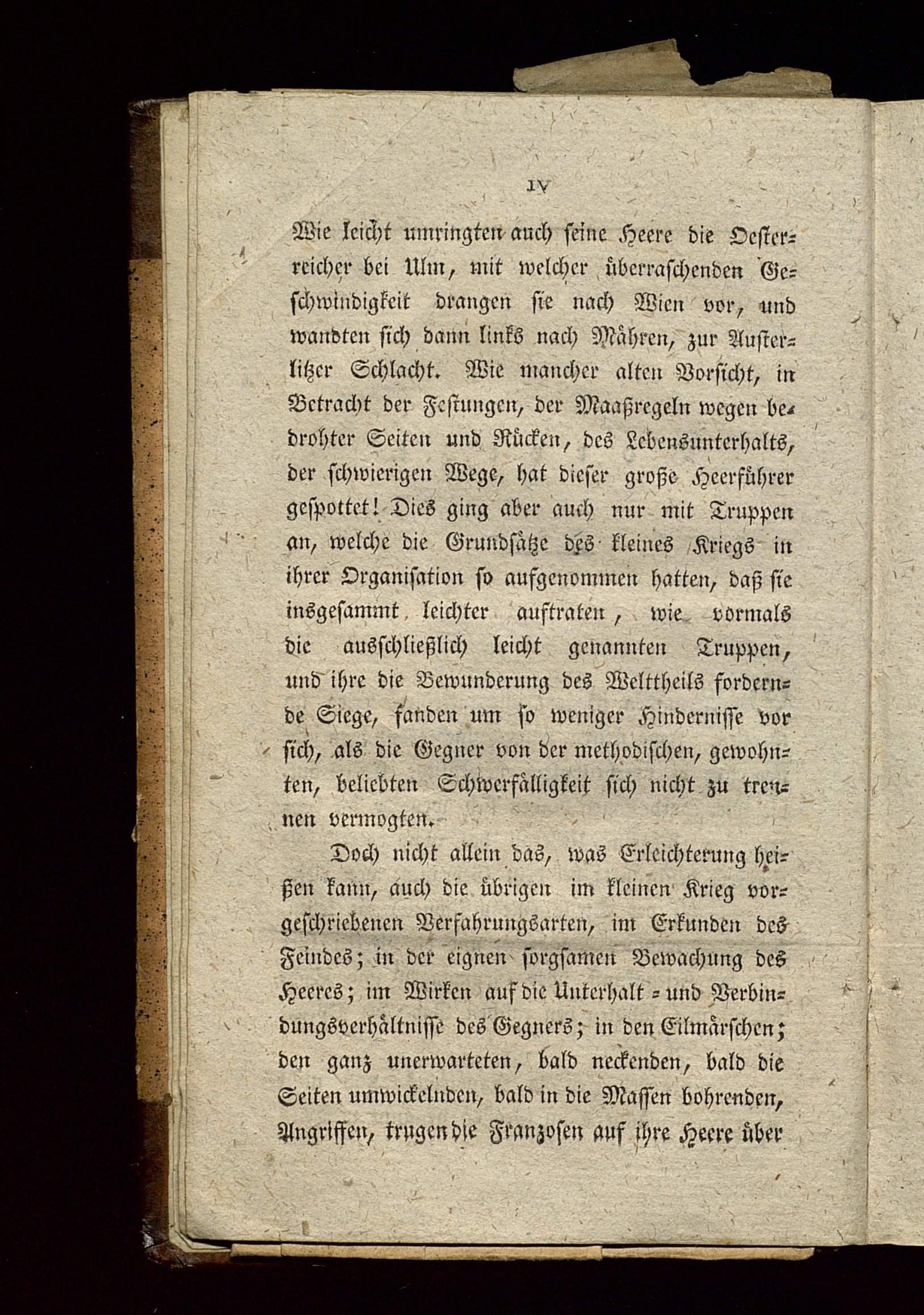 IV

Wie leicht umringten auch seine Heere die Oesterreicher bei Ulm, mit welcher überraschenden Geschwindigkeit drangen sie nach Wien vor, und wandten sich dann links nach Mähren, zur Austerlitzer Schlacht. Wie mancher alten Vorsicht, in Betracht der Festungen, der Maaßregeln wegen bedrohter Seiten und Rücken, des Lebensunterhalts, der schwierigen Wege, hat dieser große Heerführer gespottet! Dies ging aber auch nur mit Truppen an, welche die Grundsätze des kleines Kriegs in ihrer Organisation so aufgenommen hatten, daß sie insgesammt leichter auftraten, wie vormals die ausschließlich leicht genannten Truppen, und ihre die Bewunderung des Welttheils fordernde Siege, fanden um so weniger Hindernisse vor sich, als die Gegner von der methodischen, gewohnten, beliebten Schwerfälligkeit sich nicht zu trennen vermogten.

Doch nicht allein das, was Erleichterung heißen kann, auch die übrigen im kleinen Krieg vorgeschriebenen Verfahrungsarten, im Erkunden des Feindes; in der eignen sorgsamen Bewachung des Heeres; im Wirken auf die Unterhalt- und Verbindungsverhältnisse des Gegners; in den Eilmärschen; den ganz unerwarteten, bald neckenden, bald die Seiten umwickelnden, bald in die Massen bohrenden, Angriffen, trugen die Franzosen auf ihre Heere über